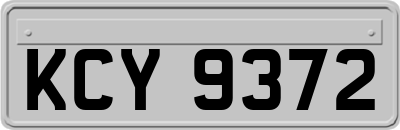 KCY 9372